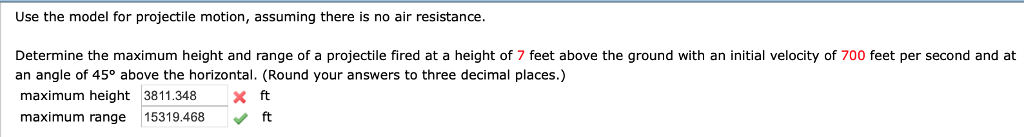 Use the model for projectile motion, assuming there is no air resistance.

Determine the maximum height and range of a projectile fired at a height of 7 feet above the ground with an initial velocity of 700 feet per second and at an angle of 45° above the horizontal. (Round your answers to three decimal places.)

maximum height 3811.348 ft
maximum range 15319.468 ft